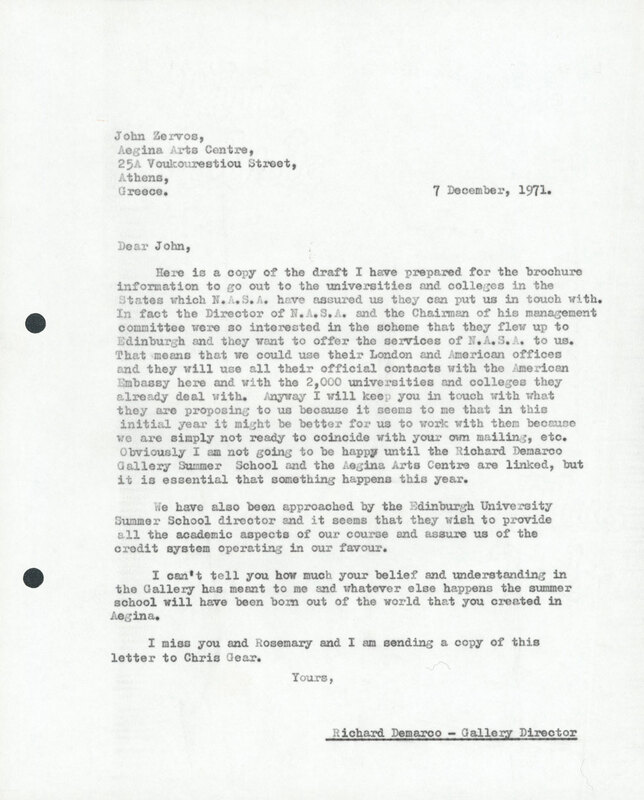 John Zervos,
Aegina Arts Centre,
25A Voukourestiou Street,
Athens,
Greece.

7 December, 1971.

Dear John,

Here is a copy of the draft I have prepared for the brochure information to go out to the universities and colleges in the States which N.A.S.A. have assured us they can put us in touch with. In fact the Director of N.A.S.A. and the Chairman of his management committee were so interested in the scheme that they flew up to Edinburgh and they want to offer the services of N.A.S.A. to us. That means that we could use their London and American offices and they will use all their official contacts with the American Embassy here and with the 2,000 universities and colleges they already deal with. Anyway I will keep you in touch with what they are proposing to us because it seems to me that in this initial year it might be better for us to work with them because we are simply not ready to coincide with your own mailing, etc. Obviously I am not going to be happy until the Richard Demarco Gallery Summer School and the Aegina Arts Centre are linked, but it is essential that something happens this year.

We have also been approached by the Edinburgh University Summer School director and it seems that they wish to provide all the academic aspects of our course and assure us of the credit system operating in our favour.

I can't tell you how much your belief and understanding in the Gallery has meant to me and whatever else happens the summer school will have been born out of the world that you created in Aegina.

I miss you and Rosemary and I am sending a copy of this letter to Chris Gear.

Yours,

Richard Demarco - Gallery Director